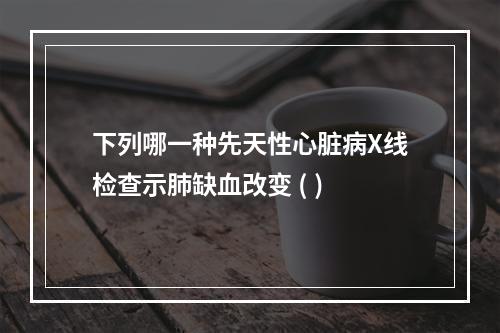 下列哪一种先天性心脏病X线检查示肺缺血改变 ( )